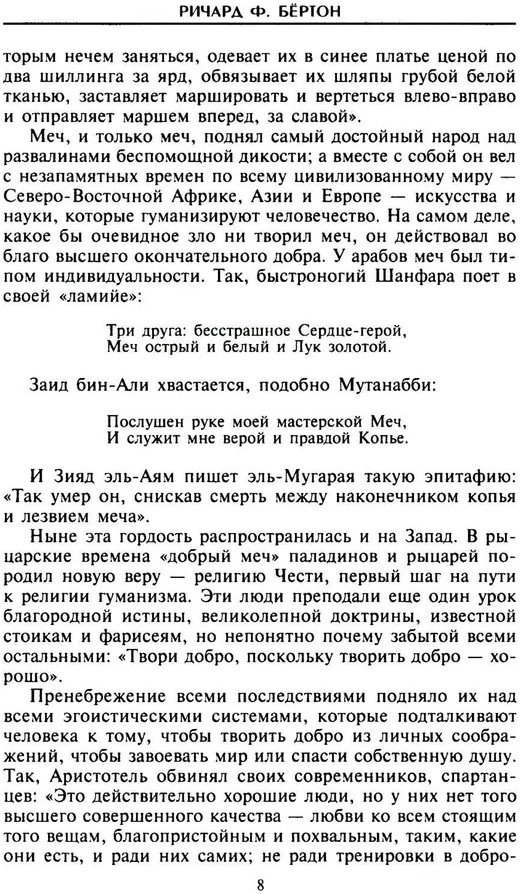 РИЧАРД Ф. БЁРТОН

торым нечем заняться, одевает их в синее платье ценой по два шиллинга за ярд, обвязывает их шляпы грубой белой тканью, заставляет маршировать и вертеться влево-вправо и отправляет маршем вперед, за славой».

Меч, и только меч, поднял самый достойный народ над развалинами беспомощной дикости; а вместе с собой он вел с незапамятных времен по всему цивилизованному миру — Северо-Восточной Африке, Азии и Европе — искусства и науки, которые гуманизируют человечество. На самом деле, какое бы очевидное зло ни творил меч, он действовал во благо высшего окончательного добра. У арабов меч был типом индивидуальности. Так, быстроногий Шанфара поет в своей «ламийе»:

Три друга: бесстрашное Сердце-герой,
Меч острый и белый и Лук золотой.

Заид бин-Али хвастается, подобно Мутанабби:

Послушен руке моей мастерской Меч,
И служит мне верой и правдой Копье.

И Зияд эль-Аям пишет эль-Мугарая такую эпитафию: «Так умер он, снискав смерть между наконечником копья и лезвием меча».

Ныне эта гордость распространилась и на Запад. В рыцарские времена «добрый меч» паладинов и рыцарей породил новую веру — религию Чести, первый шаг на пути к религии гуманизма. Эти люди преподали еще один урок благородной истины, великолепной доктрины, известной стоикам и фарисеям, но непонятно почему забытой всеми остальными: «Твори добро, поскольку творить добро — хорошо».

Пренебрежение всеми последствиями подняло их над всеми эгоистическими системами, которые подталкивают человека к тому, чтобы творить добро из личных соображений, чтобы завоевать мир или спасти собственную душу. Так, Аристотель обвинял своих современников, спартанцев: «Это действительно хорошие люди, но у них нет того высшего совершенного качества — любви ко всем стоящим того вещам, благопристойным и похвальным, таким, какие они есть, и ради них самих; не ради тренировки в добро-

8